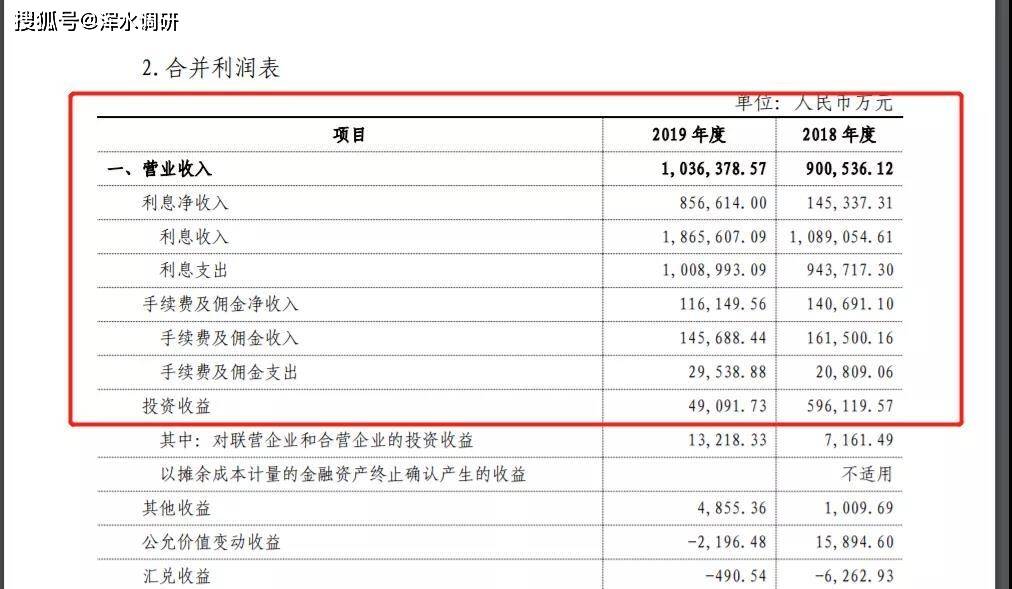 搜狐号@洋水调研

2. 合并利润表

单位：人民币万元

| 项目 | 2019 年度 | 2018 年度 |
|---|---|---|
| 一、营业收入 | 1,036,378.57 | 900,536.12 |
| 利息净收入 | 856,614.00 | 145,337.31 |
| 利息收入 | 1,865,607.09 | 1,089,054.61 |
| 利息支出 | 1,008,993.09 | 943,717.30 |
| 手续费及佣金净收入 | 116,149.56 | 140,691.10 |
| 手续费及佣金收入 | 145,688.44 | 161,500.16 |
| 手续费及佣金支出 | 29,538.88 | 20,809.06 |
| 投资收益 | 49,091.73 | 596,119.57 |
| 其中：对联营企业和合营企业的投资收益 | 13,218.33 | 7,161.49 |
| 以摊余成本计量的金融资产终止确认产生的收益 | | 不适用 |
| 其他收益 | 4,855.36 | 1,009.69 |
| 公允价值变动收益 | -2,196.48 | 15,894.60 |
| 汇兑收益 | -490.54 | -6,262.93 |